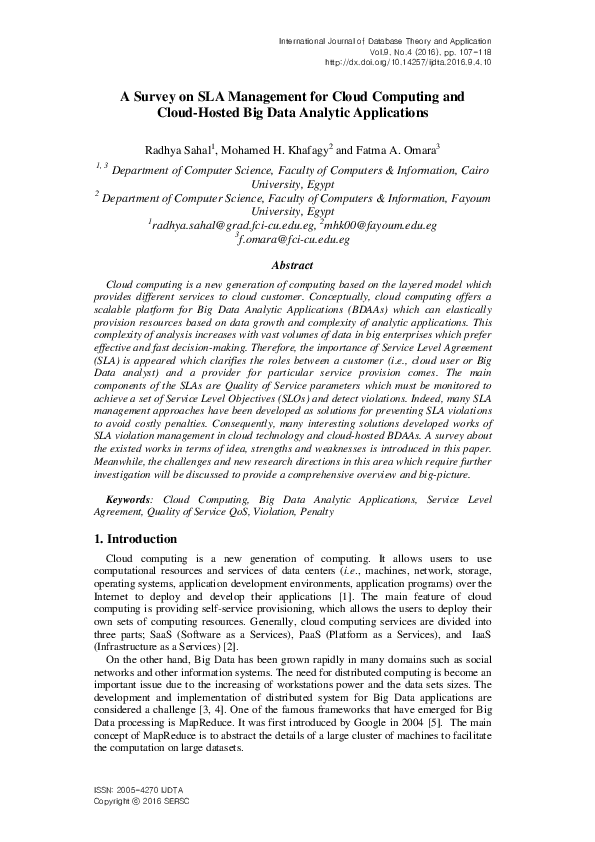 International Journal of Database Theory and Application
Vol.9, No.4 (2016), pp. 107-118
http://dx.doi.org/10.14257/ijdta.2016.9.4.10

A Survey on SLA Management for Cloud Computing and Cloud-Hosted Big Data Analytic Applications

Radhya Sahal$^1$, Mohamed H. Khafagy$^2$ and Fatma A. Omara$^3$

$^{1, 3}$ Department of Computer Science, Faculty of Computers & Information, Cairo University, Egypt
$^2$ Department of Computer Science, Faculty of Computers & Information, Fayoum University, Egypt
$^1$radhya.sahal@grad.fci-cu.edu.eg, $^2$mhk00@fayoum.edu.eg
$^3$f.omara@fci-cu.edu.eg

Abstract

Cloud computing is a new generation of computing based on the layered model which provides different services to cloud customer. Conceptually, cloud computing offers a scalable platform for Big Data Analytic Applications (BDAAs) which can elastically provision resources based on data growth and complexity of analytic applications. This complexity of analysis increases with vast volumes of data in big enterprises which prefer effective and fast decision-making. Therefore, the importance of Service Level Agreement (SLA) is appeared which clarifies the roles between a customer (i.e., cloud user or Big Data analyst) and a provider for particular service provision comes. The main components of the SLAs are Quality of Service parameters which must be monitored to achieve a set of Service Level Objectives (SLOs) and detect violations. Indeed, many SLA management approaches have been developed as solutions for preventing SLA violations to avoid costly penalties. Consequently, many interesting solutions developed works of SLA violation management in cloud technology and cloud-hosted BDAAs. A survey about the existed works in terms of idea, strengths and weaknesses is introduced in this paper. Meanwhile, the challenges and new research directions in this area which require further investigation will be discussed to provide a comprehensive overview and big-picture.

Keywords: Cloud Computing, Big Data Analytic Applications, Service Level Agreement, Quality of Service QoS, Violation, Penalty

1. Introduction

Cloud computing is a new generation of computing. It allows users to use computational resources and services of data centers (i.e., machines, network, storage, operating systems, application development environments, application programs) over the Internet to deploy and develop their applications [1]. The main feature of cloud computing is providing self-service provisioning, which allows the users to deploy their own sets of computing resources. Generally, cloud computing services are divided into three parts; SaaS (Software as a Services), PaaS (Platform as a Services), and IaaS (Infrastructure as a Services) [2].

On the other hand, Big Data has been grown rapidly in many domains such as social networks and other information systems. The need for distributed computing is become an important issue due to the increasing of workstations power and the data sets sizes. The development and implementation of distributed system for Big Data applications are considered a challenge [3, 4]. One of the famous frameworks that have emerged for Big Data processing is MapReduce. It was first introduced by Google in 2004 [5]. The main concept of MapReduce is to abstract the details of a large cluster of machines to facilitate the computation on large datasets.

ISSN: 2005-4270 IJDTA
Copyright © 2016 SERSC